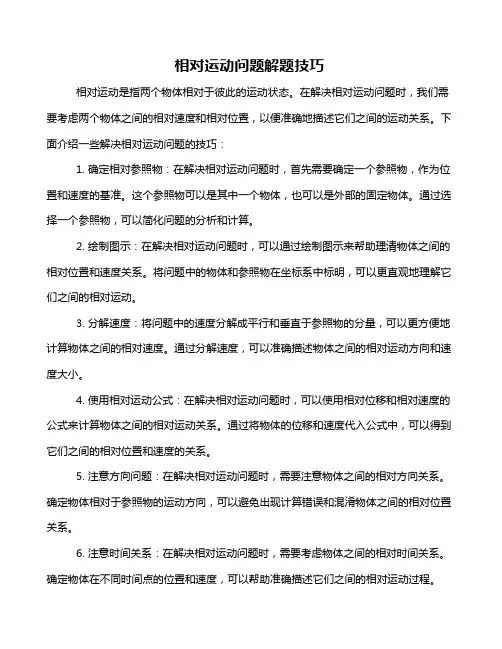 相对运动问题解题技巧

相对运动是指两个物体相对于彼此的运动状态。在解决相对运动问题时，我们需要考虑两个物体之间的相对速度和相对位置，以便准确地描述它们之间的运动关系。下面介绍一些解决相对运动问题的技巧：

1. 确定相对参照物：在解决相对运动问题时，首先需要确定一个参照物，作为位置和速度的基准。这个参照物可以是其中一个物体，也可以是外部的固定物体。通过选择一个参照物，可以简化问题的分析和计算。

2. 绘制图示：在解决相对运动问题时，可以通过绘制图示来帮助理清物体之间的相对位置和速度关系。将问题中的物体和参照物在坐标系中标明，可以更直观地理解它们之间的相对运动。

3. 分解速度：将问题中的速度分解成平行和垂直于参照物的分量，可以更方便地计算物体之间的相对速度。通过分解速度，可以准确描述物体之间的相对运动方向和速度大小。

4. 使用相对运动公式：在解决相对运动问题时，可以使用相对位移和相对速度的公式来计算物体之间的相对运动关系。通过将物体的位移和速度代入公式中，可以得到它们之间的相对位置和速度的关系。

5. 注意方向问题：在解决相对运动问题时，需要注意物体之间的相对方向关系。确定物体相对于参照物的运动方向，可以避免出现计算错误和混淆物体之间的相对位置关系。

6. 注意时间关系：在解决相对运动问题时，需要考虑物体之间的相对时间关系。确定物体在不同时间点的位置和速度，可以帮助准确描述它们之间的相对运动过程。